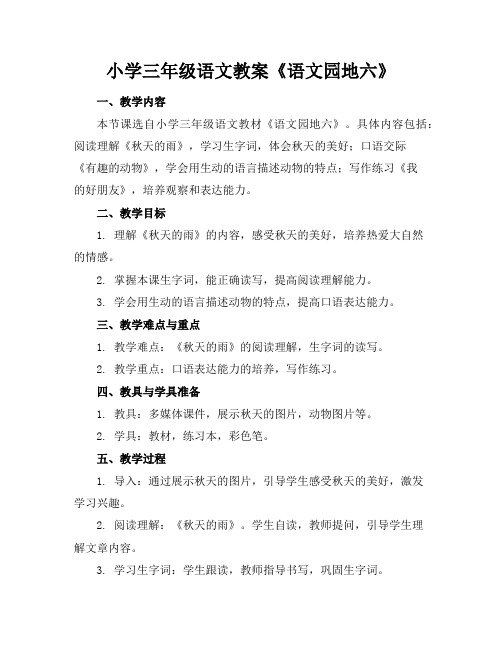 小学三年级语文教案《语文园地六》

一、教学内容

本节课选自小学三年级语文教材《语文园地六》。具体内容包括：阅读理解《秋天的雨》，学习生字词，体会秋天的美好；口语交际《有趣的动物》，学会用生动的语言描述动物的特点；写作练习《我的好朋友》，培养观察和表达能力。

二、教学目标

1. 理解《秋天的雨》的内容，感受秋天的美好，培养热爱大自然的情感。

2. 掌握本课生字词，能正确读写，提高阅读理解能力。

3. 学会用生动的语言描述动物的特点，提高口语表达能力。

三、教学难点与重点

1. 教学难点：《秋天的雨》的阅读理解，生字词的读写。

2. 教学重点：口语表达能力的培养，写作练习。

四、教具与学具准备

1. 教具：多媒体课件，展示秋天的图片，动物图片等。

2. 学具：教材，练习本，彩色笔。

五、教学过程

1. 导入：通过展示秋天的图片，引导学生感受秋天的美好，激发学习兴趣。

2. 阅读理解：《秋天的雨》。学生自读，教师提问，引导学生理解文章内容。

3. 学习生字词：学生跟读，教师指导书写，巩固生字词。